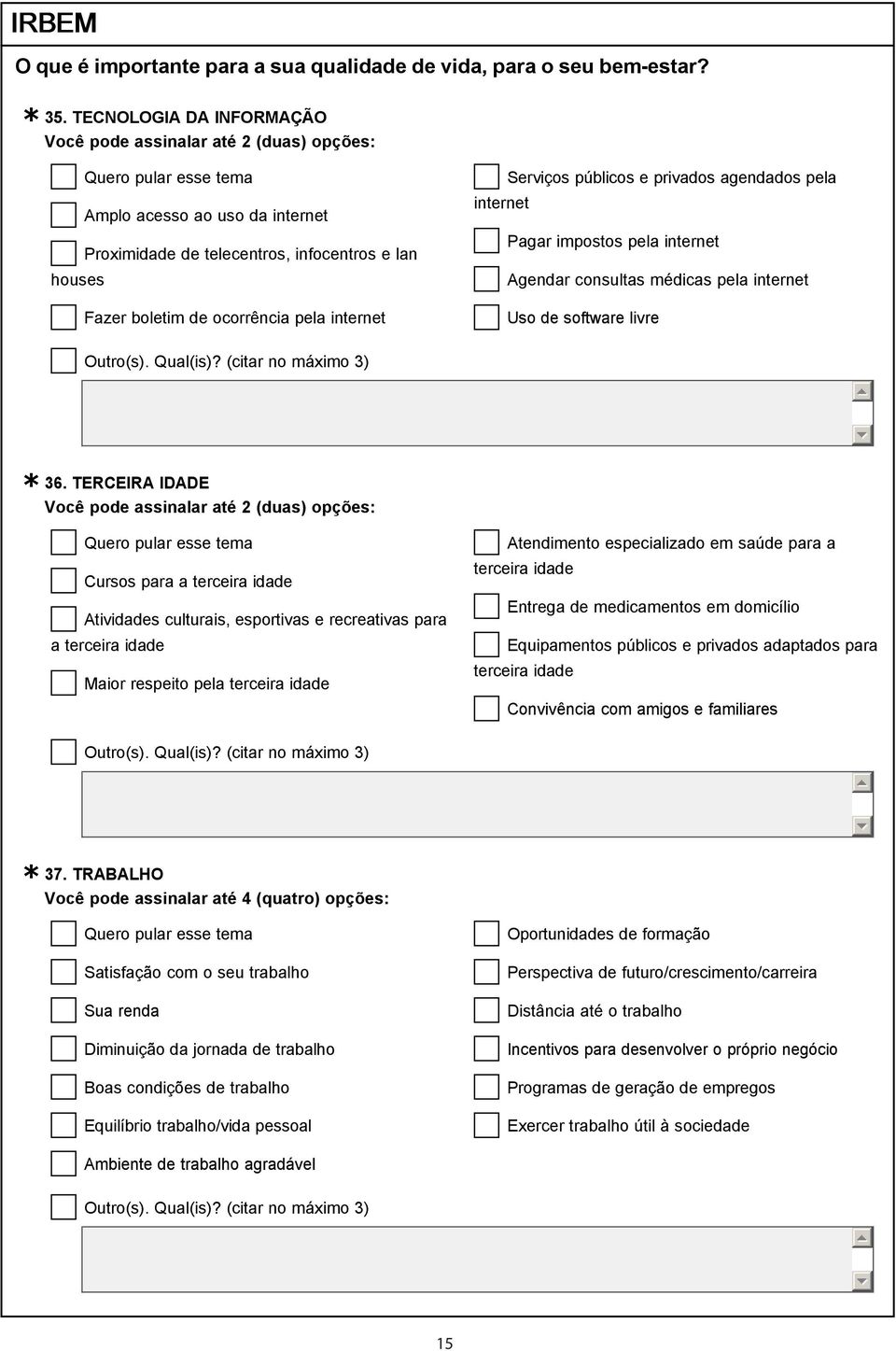 IRBEM

O que é importante para a sua qualidade de vida, para o seu bem-estar?

* 35. TECNOLOGIA DA INFORMAÇÃO
Você pode assinalar até 2 (duas) opções:

Quero pular esse tema

Amplo acesso ao uso da internet

Proximidade de telecentros, infocentros e lan houses

Fazer boletim de ocorrência pela internet

Serviços públicos e privados agendados pela internet

Pagar impostos pela internet

Agendar consultas médicas pela internet

Uso de software livre

Outro(s). Qual(is)? (citar no máximo 3)

* 36. TERCEIRA IDADE
Você pode assinalar até 2 (duas) opções:

Quero pular esse tema

Cursos para a terceira idade

Atividades culturais, esportivas e recreativas para a terceira idade

Maior respeito pela terceira idade

Atendimento especializado em saúde para a terceira idade

Entrega de medicamentos em domicílio

Equipamentos públicos e privados adaptados para terceira idade

Convivência com amigos e familiares

Outro(s). Qual(is)? (citar no máximo 3)

* 37. TRABALHO
Você pode assinalar até 4 (quatro) opções:

Quero pular esse tema

Satisfação com o seu trabalho

Sua renda

Diminuição da jornada de trabalho

Boas condições de trabalho

Equilíbrio trabalho/vida pessoal

Ambiente de trabalho agradável

Oportunidades de formação

Perspectiva de futuro/crescimento/carreira

Distância até o trabalho

Incentivos para desenvolver o próprio negócio

Programas de geração de empregos

Exercer trabalho útil à sociedade

Outro(s). Qual(is)? (citar no máximo 3)

15